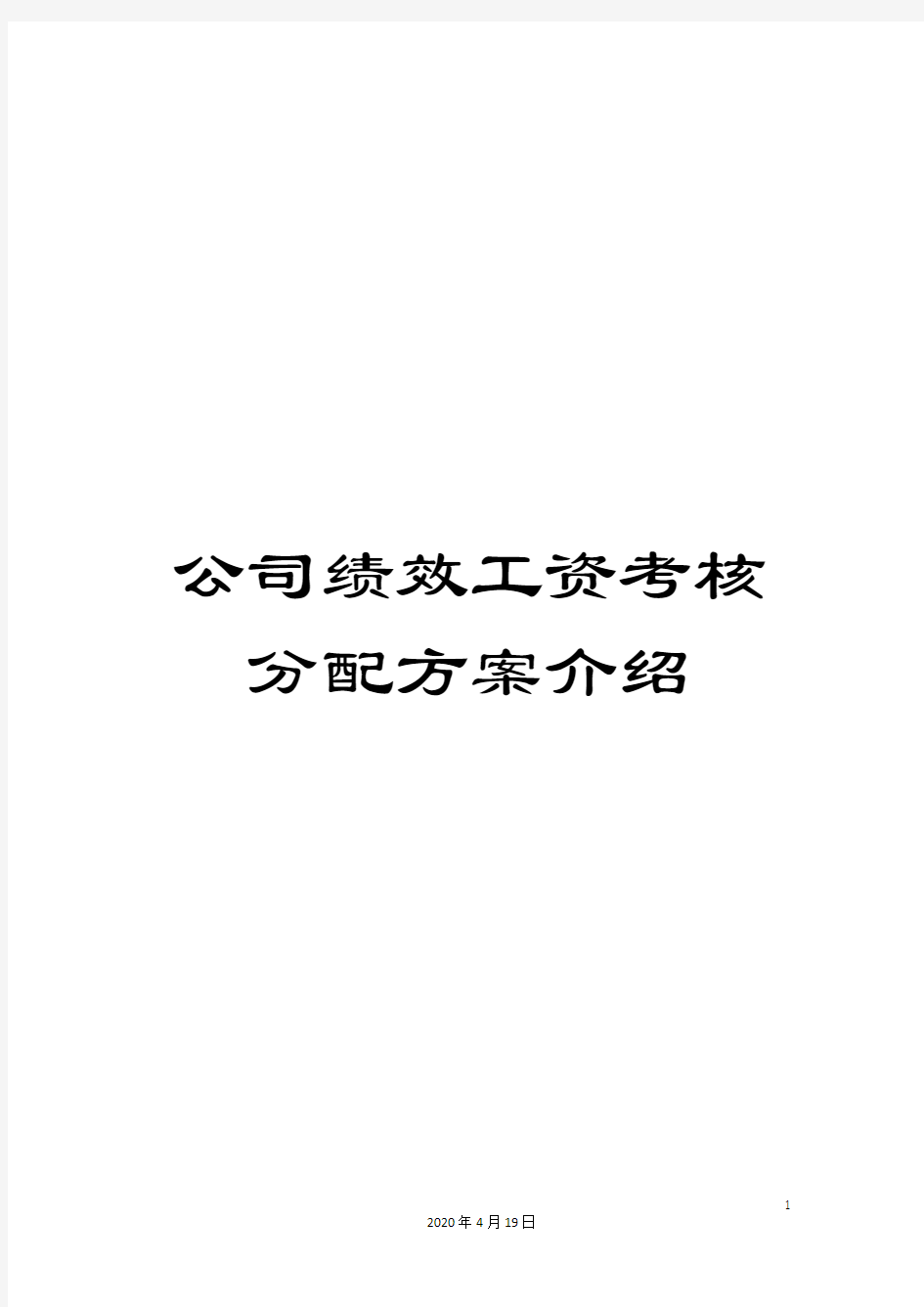 公司绩效工资考核分配方案介绍

1

2020年4月19日